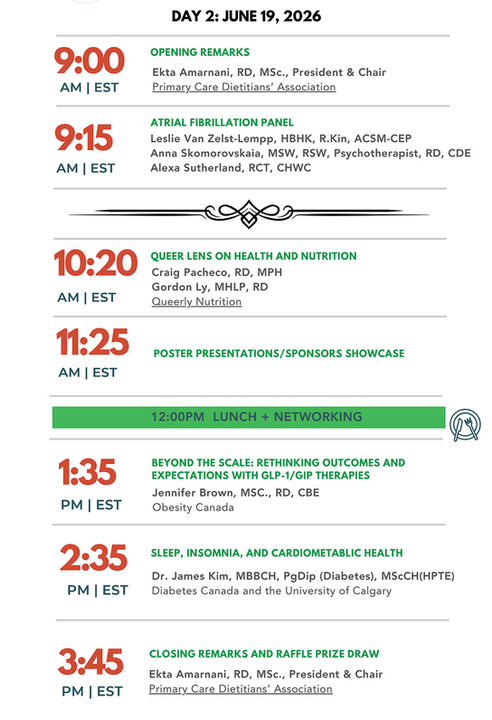 DAY 2: JUNE 19, 2026

9:00
AM | EST

OPENING REMARKS
Ekta Amarnani, RD, MSc., President & Chair
Primary Care Dietitians' Association

9:15
AM | EST

ATRIAL FIBRILLATION PANEL
Leslie Van Zelst-Lempp, HBHK, R.Kin, ACSM-CEP
Anna Skomorovskaia, MSW, RSW, Psychotherapist, RD, CDE
Alexa Sutherland, RCT, CHWC

10:20
AM | EST

QUEER LENS ON HEALTH AND NUTRITION
Craig Pacheco, RD, MPH
Gordon Ly, MHLP, RD
Queerly Nutrition

11:25
AM | EST

POSTER PRESENTATIONS/SPONSORS SHOWCASE

12:00PM LUNCH + NETWORKING

1:35
PM | EST

BEYOND THE SCALE: RETHINKING OUTCOMES AND EXPECTATIONS WITH GLP-1/GIP THERAPIES
Jennifer Brown, MSC., RD, CBE
Obesity Canada

2:35
PM | EST

SLEEP, INSOMNIA, AND CARDIOMETABLIC HEALTH
Dr. James Kim, MBBCH, PgDip (Diabetes), MScCH(HPTE)
Diabetes Canada and the University of Calgary

3:45
PM | EST

CLOSING REMARKS AND RAFFLE PRIZE DRAW
Ekta Amarnani, RD, MSc., President & Chair
Primary Care Dietitians' Association